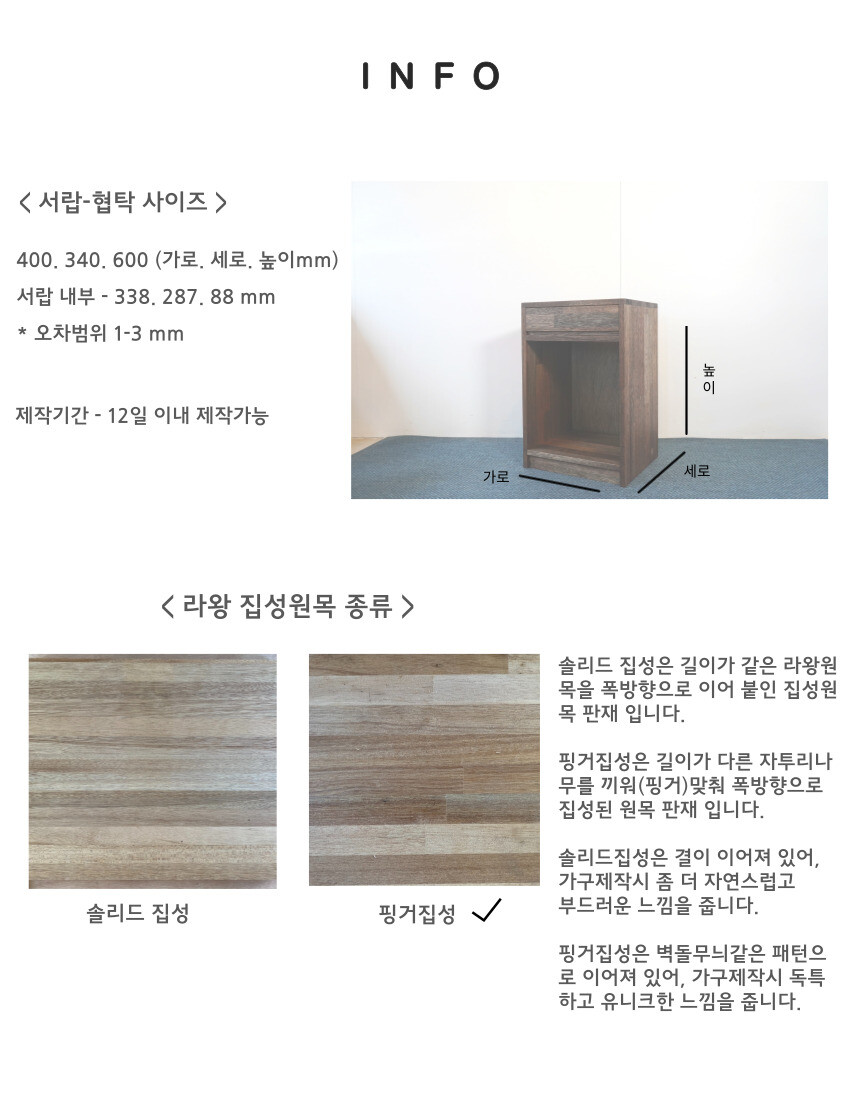 INFO

< 서랍-협탁 사이즈 >

400. 340. 600 (가로. 세로. 높이mm)
서랍 내부 - 338. 287. 88 mm
* 오차범위 1-3 mm

제작기간 - 12일 이내 제작가능

높이
가로
세로

< 라왕 집성원목 종류 >

솔리드 집성

핑거집성 ✓

솔리드 집성은 길이가 같은 라왕원목을 폭방향으로 이어 붙인 집성원목 판재 입니다.

핑거집성은 길이가 다른 자투리나무를 끼워(핑거)맞춰 폭방향으로 집성된 원목 판재 입니다.

솔리드집성은 결이 이어져 있어, 가구제작시 좀 더 자연스럽고 부드러운 느낌을 줍니다.

핑거집성은 벽돌무늬같은 패턴으로 이어져 있어, 가구제작시 독특하고 유니크한 느낌을 줍니다.